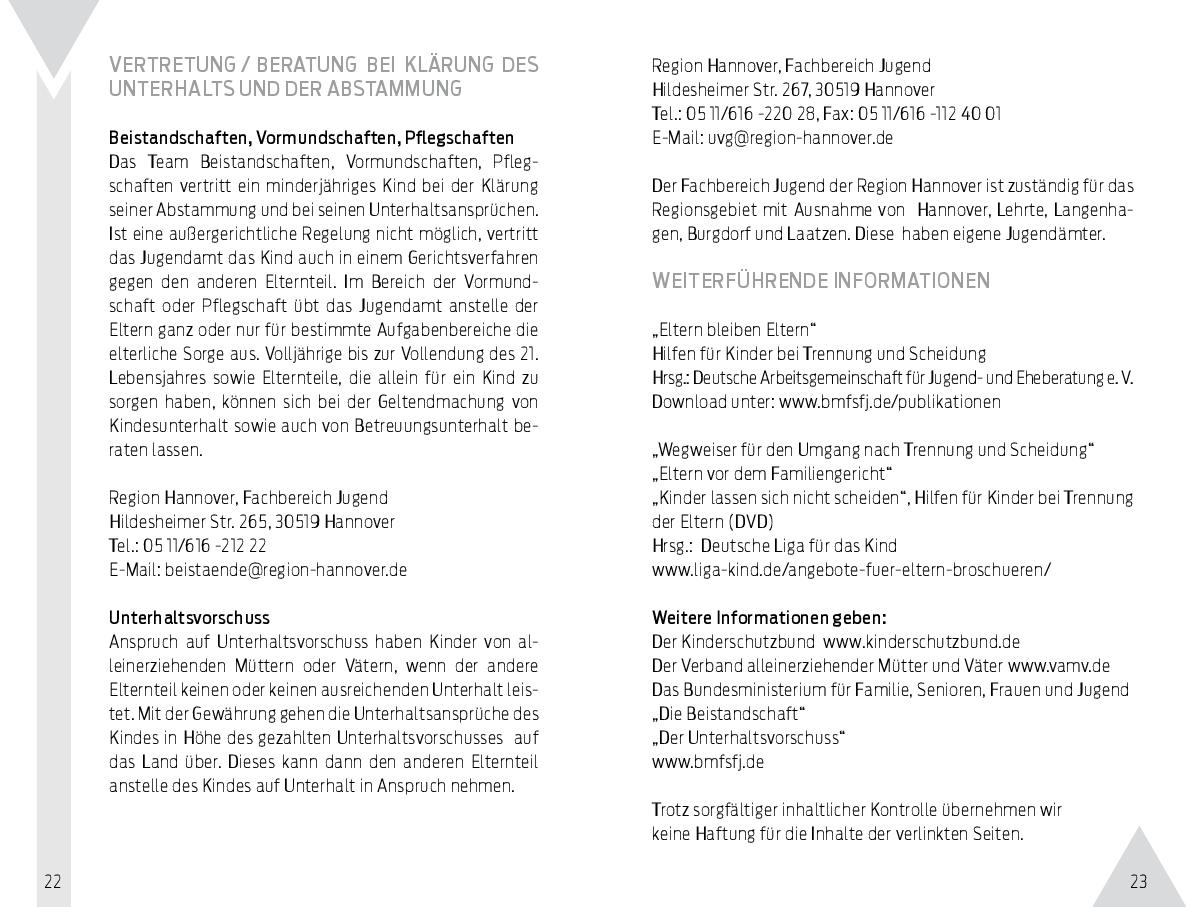 VERTRETUNG / BERATUNG BEI KLÄRUNG DES UNTERHALTS UND DER ABSTAMMUNG

Beistandschaften, Vormundschaften, Pflegschaften
Das Team Beistandschaften, Vormundschaften, Pflegschaften vertritt ein minderjähriges Kind bei der Klärung seiner Abstammung und bei seinen Unterhaltsansprüchen. Ist eine außergerichtliche Regelung nicht möglich, vertritt das Jugendamt das Kind auch in einem Gerichtsverfahren gegen den anderen Elternteil. Im Bereich der Vormundschaft oder Pflegschaft übt das Jugendamt anstelle der Eltern ganz oder nur für bestimmte Aufgabenbereiche die elterliche Sorge aus. Volljährige bis zur Vollendung des 21. Lebensjahres sowie Elternteile, die allein für ein Kind zu sorgen haben, können sich bei der Geltendmachung von Kindesunterhalt sowie auch von Betreuungsunterhalt beraten lassen.

Region Hannover, Fachbereich Jugend
Hildesheimer Str. 265, 30519 Hannover
Tel.: 05 11/616 -212 22
E-Mail: beistaende@region-hannover.de

Unterhaltsvorschuss
Anspruch auf Unterhaltsvorschuss haben Kinder von alleinerziehenden Müttern oder Vätern, wenn der andere Elternteil keinen oder keinen ausreichenden Unterhalt leistet. Mit der Gewährung gehen die Unterhaltsansprüche des Kindes in Höhe des gezahlten Unterhaltsvorschusses auf das Land über. Dieses kann dann den anderen Elternteil anstelle des Kindes auf Unterhalt in Anspruch nehmen.

22

Region Hannover, Fachbereich Jugend
Hildesheimer Str. 267, 30519 Hannover
Tel.: 05 11/616 -220 28, Fax: 05 11/616 -112 40 01
E-Mail: uvg@region-hannover.de

Der Fachbereich Jugend der Region Hannover ist zuständig für das Regionsgebiet mit Ausnahme von Hannover, Lehrte, Langenhagen, Burgdorf und Laatzen. Diese haben eigene Jugendämter.

WEITERFÜHRENDE INFORMATIONEN

„Eltern bleiben Eltern“
Hilfen für Kinder bei Trennung und Scheidung
Hrsg.: Deutsche Arbeitsgemeinschaft für Jugend- und Eheberatung e. V.
Download unter: www.bmfsfj.de/publikationen

„Wegweiser für den Umgang nach Trennung und Scheidung“
„Eltern vor dem Familiengericht“
„Kinder lassen sich nicht scheiden“, Hilfen für Kinder bei Trennung der Eltern (DVD)
Hrsg.: Deutsche Liga für das Kind
www.liga-kind.de/angebote-fuer-eltern-broschueren/

Weitere Informationen geben:
Der Kinderschutzbund www.kinderschutzbund.de
Der Verband alleinerziehender Mütter und Väter www.vamv.de
Das Bundesministerium für Familie, Senioren, Frauen und Jugend
„Die Beistandschaft“
„Der Unterhaltsvorschuss“
www.bmfsfj.de

Trotz sorgfältiger inhaltlicher Kontrolle übernehmen wir keine Haftung für die Inhalte der verlinkten Seiten.

23